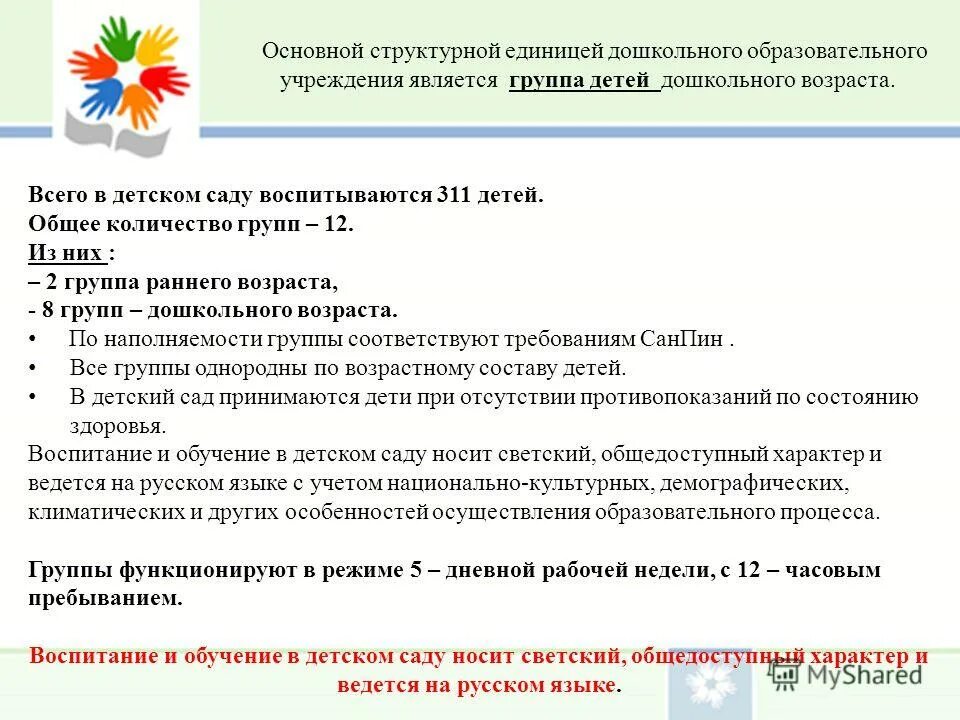 Основной структурной единицей дошкольного образовательного учреждения является группа детей дошкольного возраста.

Всего в детском саду воспитываются 311 детей.
Общее количество групп – 12.
Из них :
– 2 группа раннего возраста,
- 8 групп – дошкольного возраста.
• По наполняемости группы соответствуют требованиям СанПин .
• Все группы однородны по возрастному составу детей.
• В детский сад принимаются дети при отсутствии противопоказаний по состоянию здоровья.
Воспитание и обучение в детском саду носит светский, общедоступный характер и ведется на русском языке с учетом национально-культурных, демографических, климатических и других особенностей осуществления образовательного процесса.

Группы функционируют в режиме 5 – дневной рабочей недели, с 12 – часовым пребыванием.

Воспитание и обучение в детском саду носит светский, общедоступный характер и ведется на русском языке.

MyShared